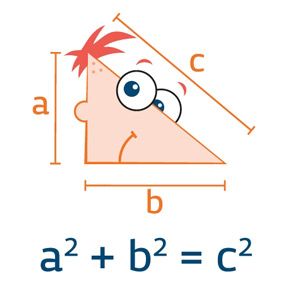 c

a

b

$a^2 + b^2 = c^2$